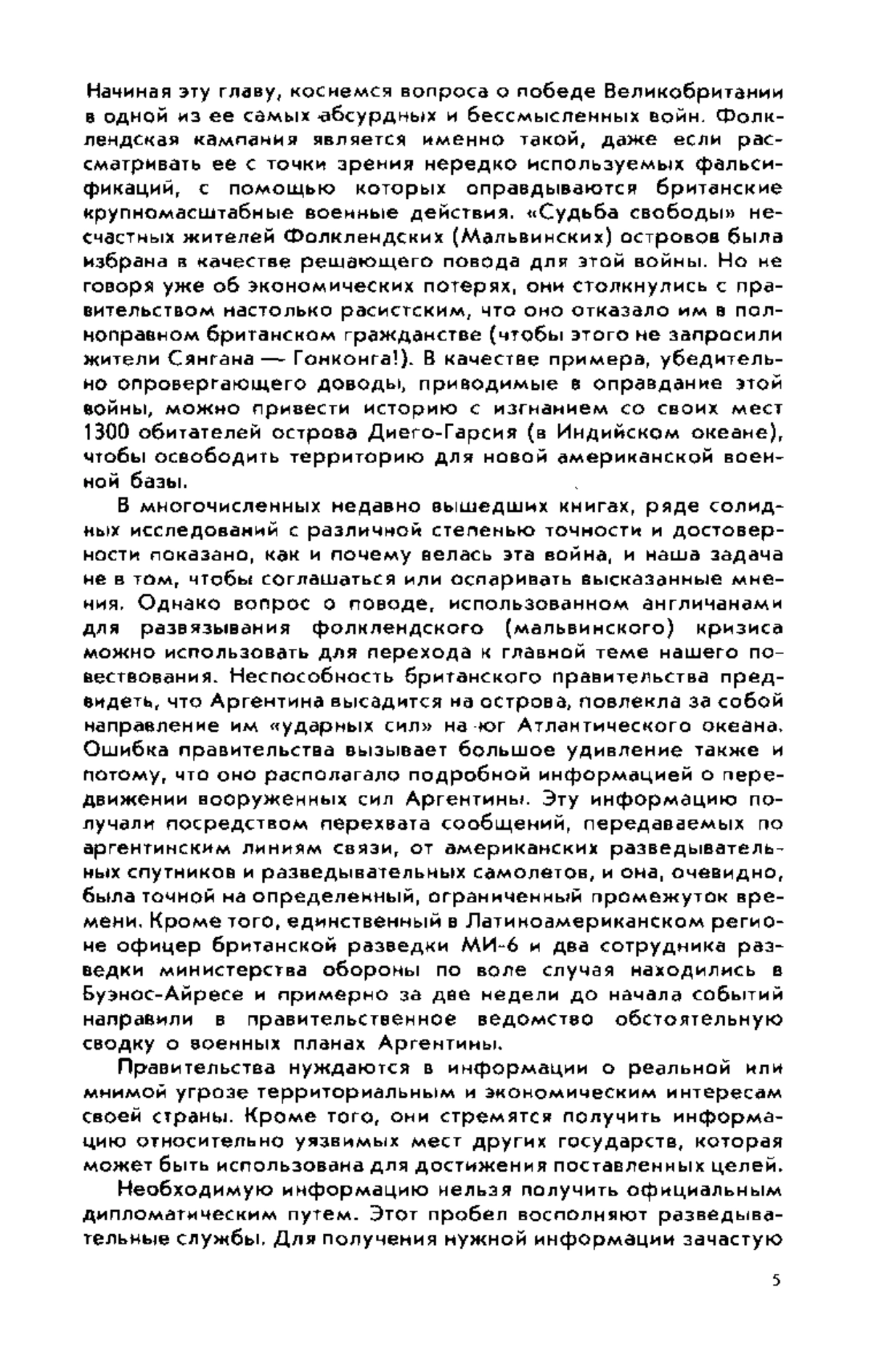 Начиная эту главу, коснемся вопроса о победе Великобритании в одной из ее самых абсурдных и бессмысленных войн. Фолклендская кампания является именно такой, даже если рассматривать ее с точки зрения нередко используемых фальсификаций, с помощью которых оправдываются британские крупномасштабные военные действия. «Судьба свободы» несчастных жителей Фолклендских (Мальвинских) островов была избрана в качестве решающего повода для этой войны. Но не говоря уже об экономических потерях, они столкнулись с правительством настолько расистским, что оно отказало им в полноправном британском гражданстве (чтобы этого не запросили жители Сянгана — Гонконга!). В качестве примера, убедительно опровергающего доводы, приводимые в оправдание этой войны, можно привести историю с изгнанием со своих мест 1300 обитателей острова Диего-Гарсия (в Индийском океане), чтобы освободить территорию для новой американской военной базы.

В многочисленных недавно вышедших книгах, ряде солидных исследований с различной степенью точности и достоверности показано, как и почему велась эта война, и наша задача не в том, чтобы соглашаться или оспаривать высказанные мнения. Однако вопрос о поводе, использованном англичанами для развязывания фолклендского (мальвинского) кризиса можно использовать для перехода к главной теме нашего повествования. Неспособность британского правительства предвидеть, что Аргентина высадится на острова, повлекла за собой направление им «ударных сил» на юг Атлантического океана. Ошибка правительства вызывает большое удивление также и потому, что оно располагало подробной информацией о передвижении вооруженных сил Аргентины. Эту информацию получали посредством перехвата сообщений, передаваемых по аргентинским линиям связи, от американских разведывательных спутников и разведывательных самолетов, и она, очевидно, была точной на определенный, ограниченный промежуток времени. Кроме того, единственный в Латиноамериканском регионе офицер британской разведки МИ-6 и два сотрудника разведки министерства обороны по воле случая находились в Буэнос-Айресе и примерно за две недели до начала событий направили в правительственное ведомство обстоятельную сводку о военных планах Аргентины.

Правительства нуждаются в информации о реальной или мнимой угрозе территориальным и экономическим интересам своей страны. Кроме того, они стремятся получить информацию относительно уязвимых мест других государств, которая может быть использована для достижения поставленных целей.

Необходимую информацию нельзя получить официальным дипломатическим путем. Этот пробел восполняют разведывательные службы. Для получения нужной информации зачастую

5